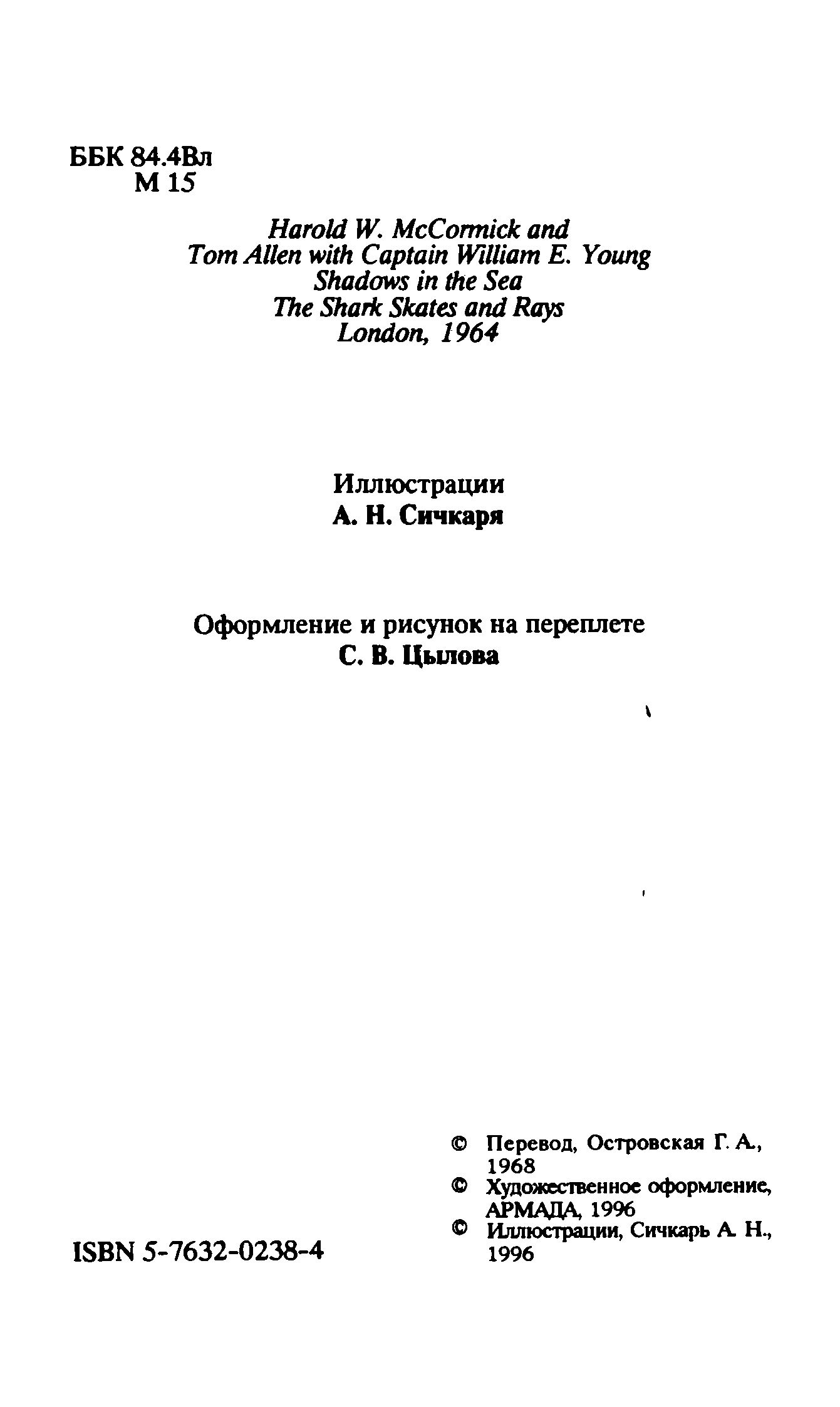 ББК 84.4Вл
М 15

Harold W. McCormick and
Tom Allen with Captain William E. Young
Shadows in the Sea
The Shark Skates and Rays
London, 1964

Иллюстрации
А. Н. Сичкаря

Оформление и рисунок на переплете
С. В. Цылова

© Перевод, Островская Г. А., 1968
© Художественное оформление, АРМАДА, 1996
© Иллюстрации, Сичкарь А. Н., 1996

ISBN 5-7632-0238-4